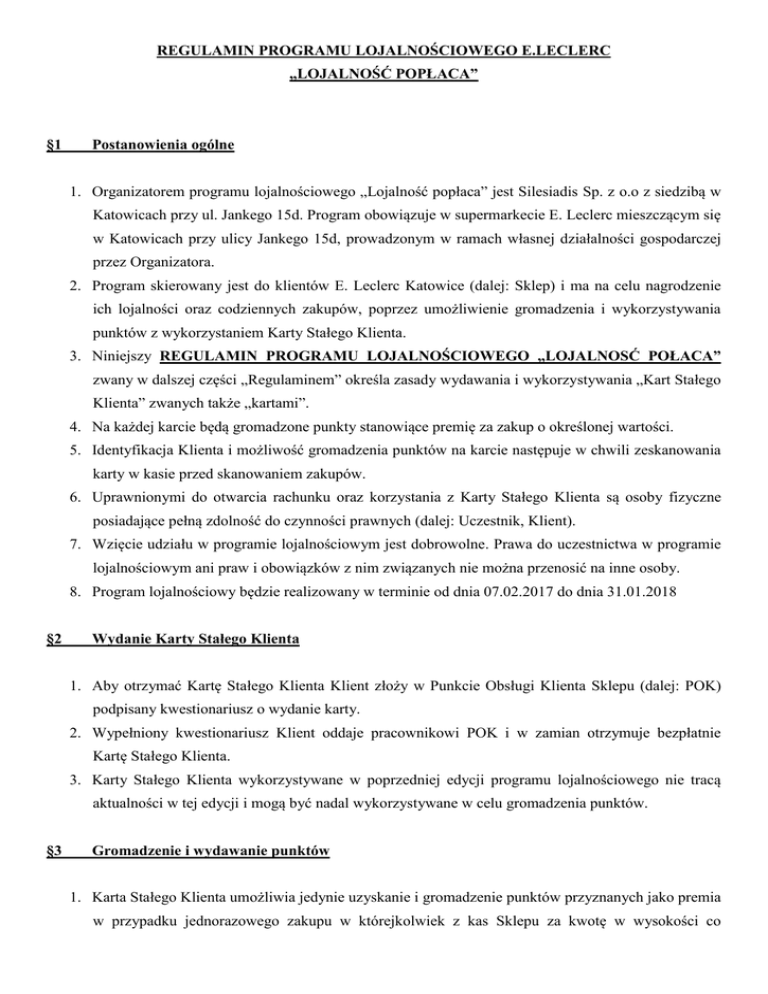 REGULAMIN PROGRAMU LOJALNOŚCIOWEGO E.LECLERC
„LOJALNOŚĆ POPŁACA"

§1 Postanowienia ogólne

1. Organizatorem programu lojalnościowego „Lojalność popłaca" jest Silesiadis Sp. z o.o z siedzibą w Katowicach przy ul. Jankego 15d. Program obowiązuje w supermarkecie E. Leclerc mieszczącym się w Katowicach przy ulicy Jankego 15d, prowadzonym w ramach własnej działalności gospodarczej przez Organizatora.
2. Program skierowany jest do klientów E. Leclerc Katowice (dalej: Sklep) i ma na celu nagrodzenie ich lojalności oraz codziennych zakupów, poprzez umożliwienie gromadzenia i wykorzystywania punktów z wykorzystaniem Karty Stałego Klienta.
3. Niniejszy REGULAMIN PROGRAMU LOJALNOŚCIOWEGO „LOJALNOSĆ POŁACA" zwany w dalszej części „Regulaminem" określa zasady wydawania i wykorzystywania „Kart Stałego Klienta" zwanych także „kartami".
4. Na każdej karcie będą gromadzone punkty stanowiące premię za zakup o określonej wartości.
5. Identyfikacja Klienta i możliwość gromadzenia punktów na karcie następuje w chwili zeskanowania karty w kasie przed skanowaniem zakupów.
6. Uprawnionymi do otwarcia rachunku oraz korzystania z Karty Stałego Klienta są osoby fizyczne posiadające pełną zdolność do czynności prawnych (dalej: Uczestnik, Klient).
7. Wzięcie udziału w programie lojalnościowym jest dobrowolne. Prawa do uczestnictwa w programie lojalnościowym ani praw i obowiązków z nim związanych nie można przenosić na inne osoby.
8. Program lojalnościowy będzie realizowany w terminie od dnia 07.02.2017 do dnia 31.01.2018

§2 Wydanie Karty Stałego Klienta

1. Aby otrzymać Kartę Stałego Klienta Klient złoży w Punkcie Obsługi Klienta Sklepu (dalej: POK) podpisany kwestionariusz o wydanie karty.
2. Wypełniony kwestionariusz Klient oddaje pracownikowi POK i w zamian otrzymuje bezpłatnie Kartę Stałego Klienta.
3. Karty Stałego Klienta wykorzystywane w poprzedniej edycji programu lojalnościowego nie tracą aktualności w tej edycji i mogą być nadal wykorzystywane w celu gromadzenia punktów.

§3 Gromadzenie i wydawanie punktów

1. Karta Stałego Klienta umożliwia jedynie uzyskanie i gromadzenie punktów przyznanych jako premia w przypadku jednorazowego zakupu w którejkolwiek z kas Sklepu za kwotę w wysokości co